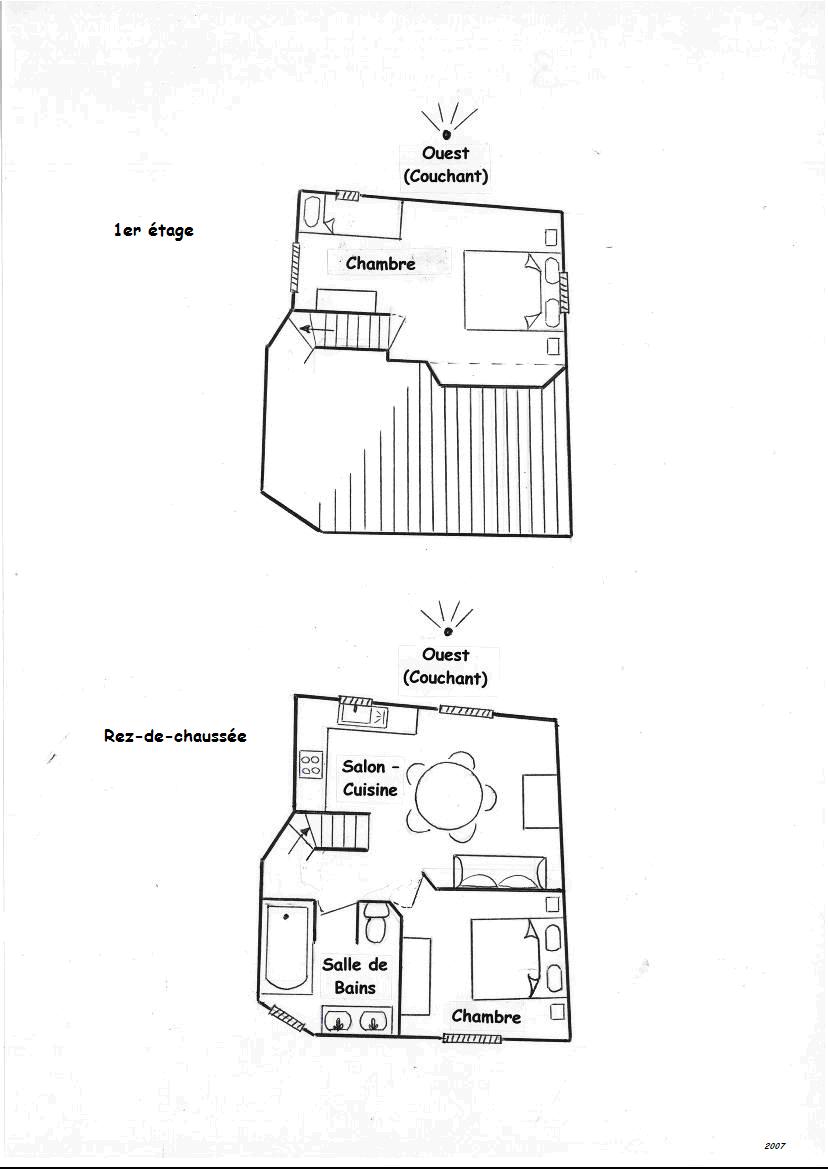 Ouest
(Couchant)

1er étage

Chambre

Ouest
(Couchant)

Rez-de-chaussée

Salon -
Cuisine

Salle de
Bains

Chambre

2007